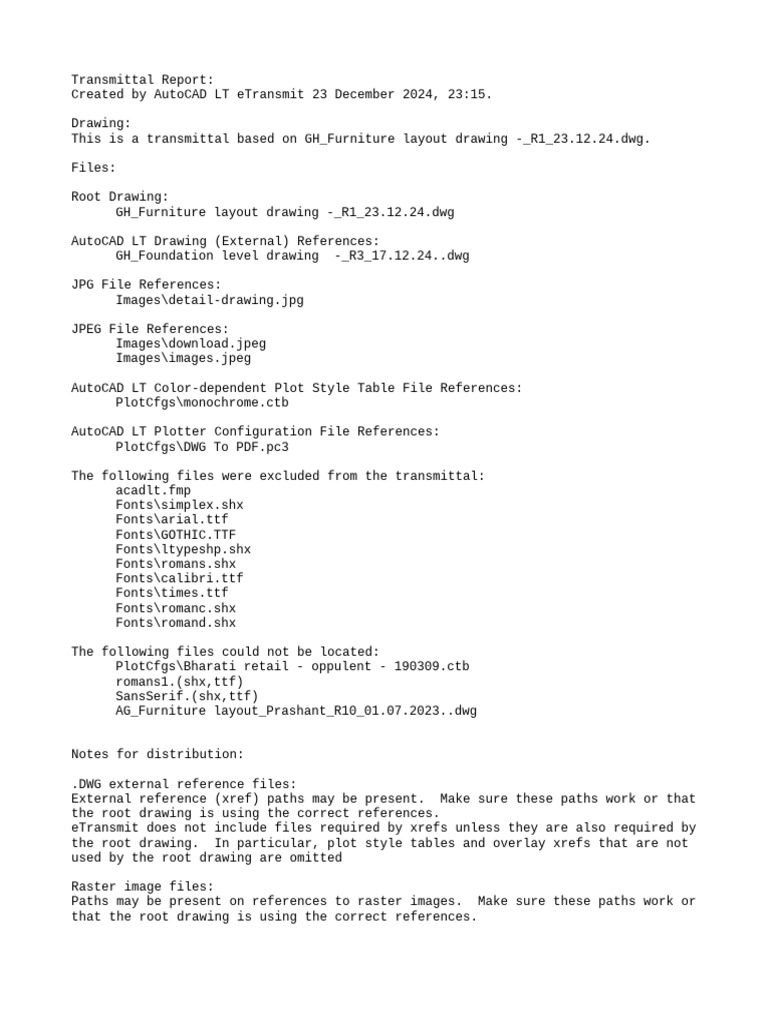 Transmittal Report:
Created by AutoCAD LT eTransmit 23 December 2024, 23:15.

Drawing:
This is a transmittal based on GH_Furniture layout drawing -_R1_23.12.24.dwg.

Files:

Root Drawing:
GH_Furniture layout drawing -_R1_23.12.24.dwg

AutoCAD LT Drawing (External) References:
GH_Foundation level drawing -_R3_17.12.24..dwg

JPG File References:
Images\detail-drawing.jpg

JPEG File References:
Images\download.jpeg
Images\images.jpeg

AutoCAD LT Color-dependent Plot Style Table File References:
PlotCfgs\monochrome.ctb

AutoCAD LT Plotter Configuration File References:
PlotCfgs\DWG To PDF.pc3

The following files were excluded from the transmittal:
acadlt.fmp
Fonts\simplex.shx
Fonts\arial.ttf
Fonts\GOTHIC.TTF
Fonts\ltypeshp.shx
Fonts\romans.shx
Fonts\calibri.ttf
Fonts\times.ttf
Fonts\romanc.shx
Fonts\romand.shx

The following files could not be located:
PlotCfgs\Bharati retail - oppulent - 190309.ctb
romans1.(shx,ttf)
SansSerif.(shx,ttf)
AG_Furniture layout_Prashant_R10_01.07.2023..dwg

Notes for distribution:

.DWG external reference files:
External reference (xref) paths may be present. Make sure these paths work or that the root drawing is using the correct references.
eTransmit does not include files required by xrefs unless they are also required by the root drawing. In particular, plot style tables and overlay xrefs that are not used by the root drawing are omitted

Raster image files:
Paths may be present on references to raster images. Make sure these paths work or that the root drawing is using the correct references.